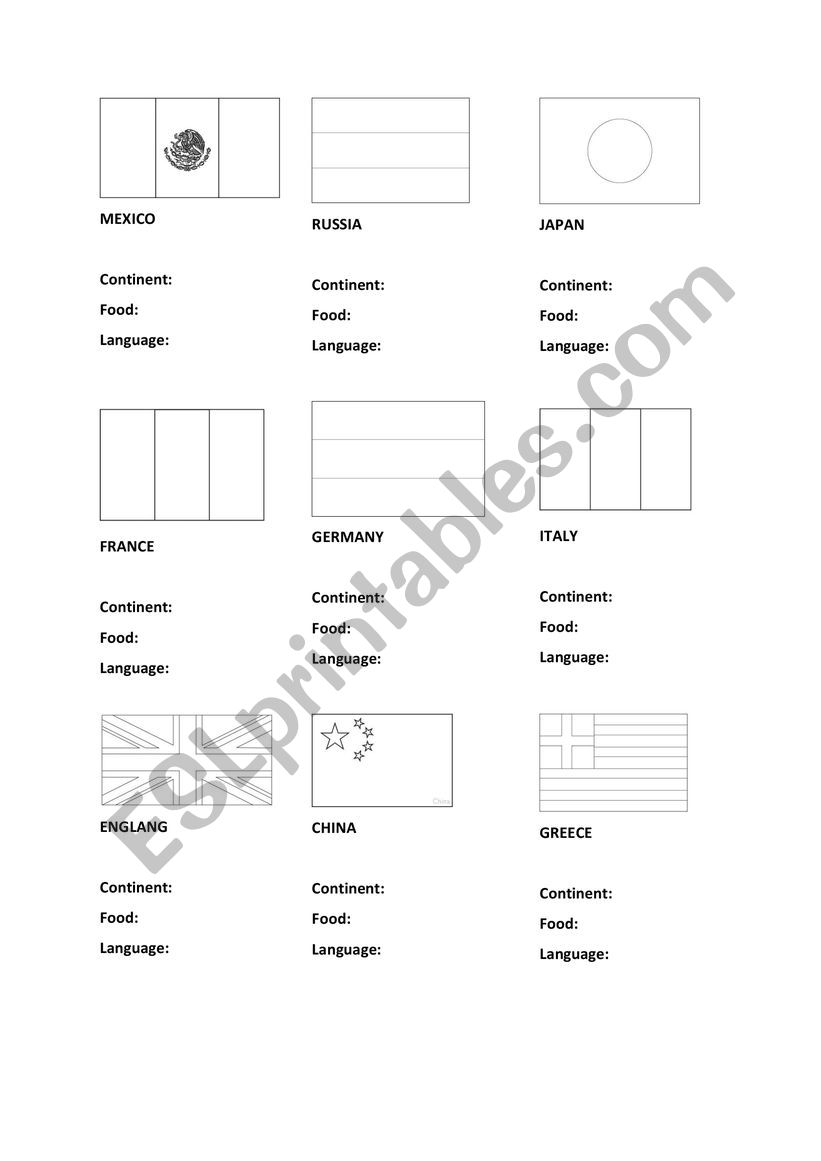 MEXICO

Continent:
Food:
Language:

RUSSIA

Continent:
Food:
Language:

JAPAN

Continent:
Food:
Language:

FRANCE

Continent:
Food:
Language:

GERMANY

Continent:
Food:
Language:

ITALY

Continent:
Food:
Language:

ENGLANG

Continent:
Food:
Language:

China

CHINA

Continent:
Food:
Language:

GREECE

Continent:
Food:
Language:

ESLprintables.com